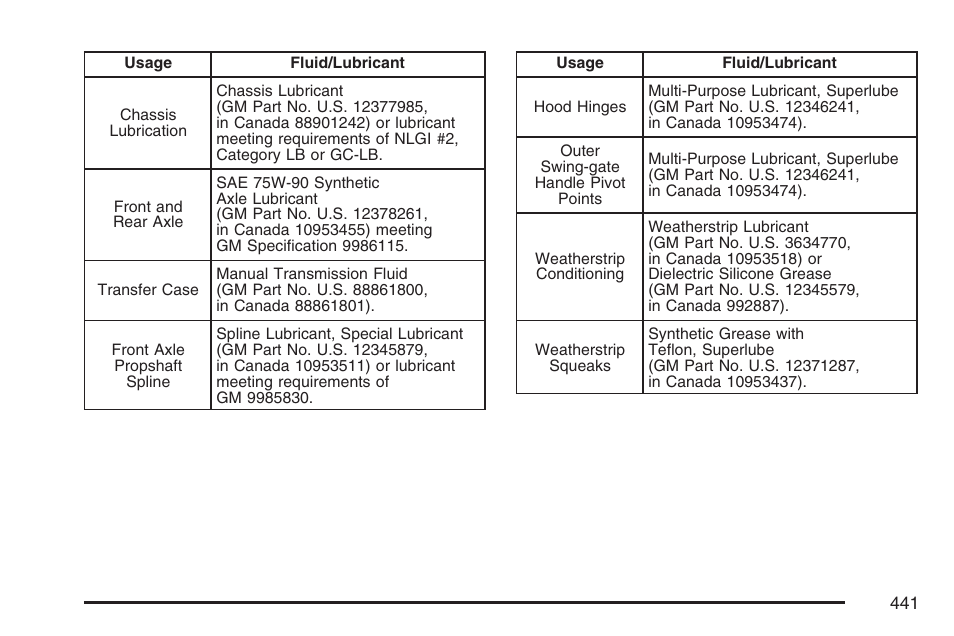 | Usage | Fluid/Lubricant |
|---|---|
| Chassis Lubrication | Chassis Lubricant (GM Part No. U.S. 12377985, in Canada 88901242) or lubricant meeting requirements of NLGI #2, Category LB or GC-LB. |
| Front and Rear Axle | SAE 75W-90 Synthetic Axle Lubricant (GM Part No. U.S. 12378261, in Canada 10953455) meeting GM Specification 9986115. |
| Transfer Case | Manual Transmission Fluid (GM Part No. U.S. 88861800, in Canada 88861801). |
| Front Axle Propshaft Spline | Spline Lubricant, Special Lubricant (GM Part No. U.S. 12345879, in Canada 10953511) or lubricant meeting requirements of GM 9985830. |

| Usage | Fluid/Lubricant |
|---|---|
| Hood Hinges | Multi-Purpose Lubricant, Superlube (GM Part No. U.S. 12346241, in Canada 10953474). |
| Outer Swing-gate Handle Pivot Points | Multi-Purpose Lubricant, Superlube (GM Part No. U.S. 12346241, in Canada 10953474). |
| Weatherstrip Conditioning | Weatherstrip Lubricant (GM Part No. U.S. 3634770, in Canada 10953518) or Dielectric Silicone Grease (GM Part No. U.S. 12345579, in Canada 992887). |
| Weatherstrip Squeaks | Synthetic Grease with Teflon, Superlube (GM Part No. U.S. 12371287, in Canada 10953437). |

441